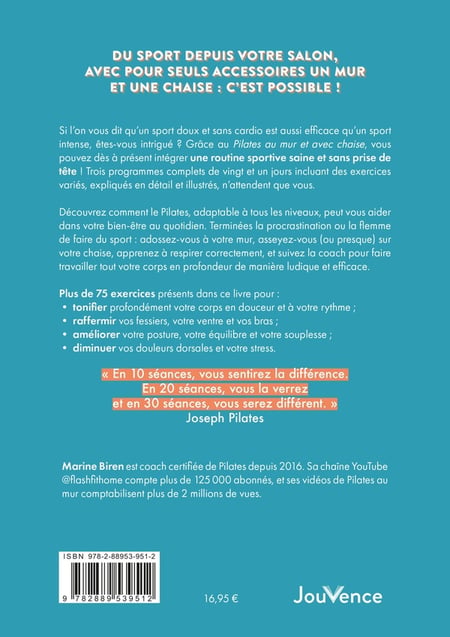 DU SPORT DEPUIS VOTRE SALON, AVEC POUR SEULS ACCESSOIRES UN MUR ET UNE CHAISE : C'EST POSSIBLE !

Si l'on vous dit qu'un sport doux et sans cardio est aussi efficace qu'un sport intense, êtes-vous intrigué ? Grâce au Pilates au mur et avec chaise, vous pouvez dès à présent intégrer une routine sportive saine et sans prise de tête ! Trois programmes complets de vingt et un jours incluant des exercices variés, expliqués en détail et illustrés, n'attendent que vous.

Découvrez comment le Pilates, adaptable à tous les niveaux, peut vous aider dans votre bien-être au quotidien. Terminées la procrastination ou la flemme de faire du sport : adossez-vous à votre mur, asseyez-vous (ou presque) sur votre chaise, apprenez à respirer correctement, et suivez la coach pour faire travailler tout votre corps en profondeur de manière ludique et efficace.

Plus de 75 exercices présents dans ce livre pour :
• tonifier profondément votre corps en douceur et à votre rythme ;
• raffermir vos fessiers, votre ventre et vos bras ;
• améliorer votre posture, votre équilibre et votre souplesse ;
• diminuer vos douleurs dorsales et votre stress.

« En 10 séances, vous sentirez la différence. En 20 séances, vous la verrez et en 30 séances, vous serez différent. »
Joseph Pilates

Marine Biren est coach certifiée de Pilates depuis 2016. Sa chaîne YouTube @flashfithome compte plus de 125 000 abonnés, et ses vidéos de Pilates au mur comptabilisent plus de 2 millions de vues.

ISBN 978-2-88953-951-2
9 782889 539512

16,95 €

JouVence